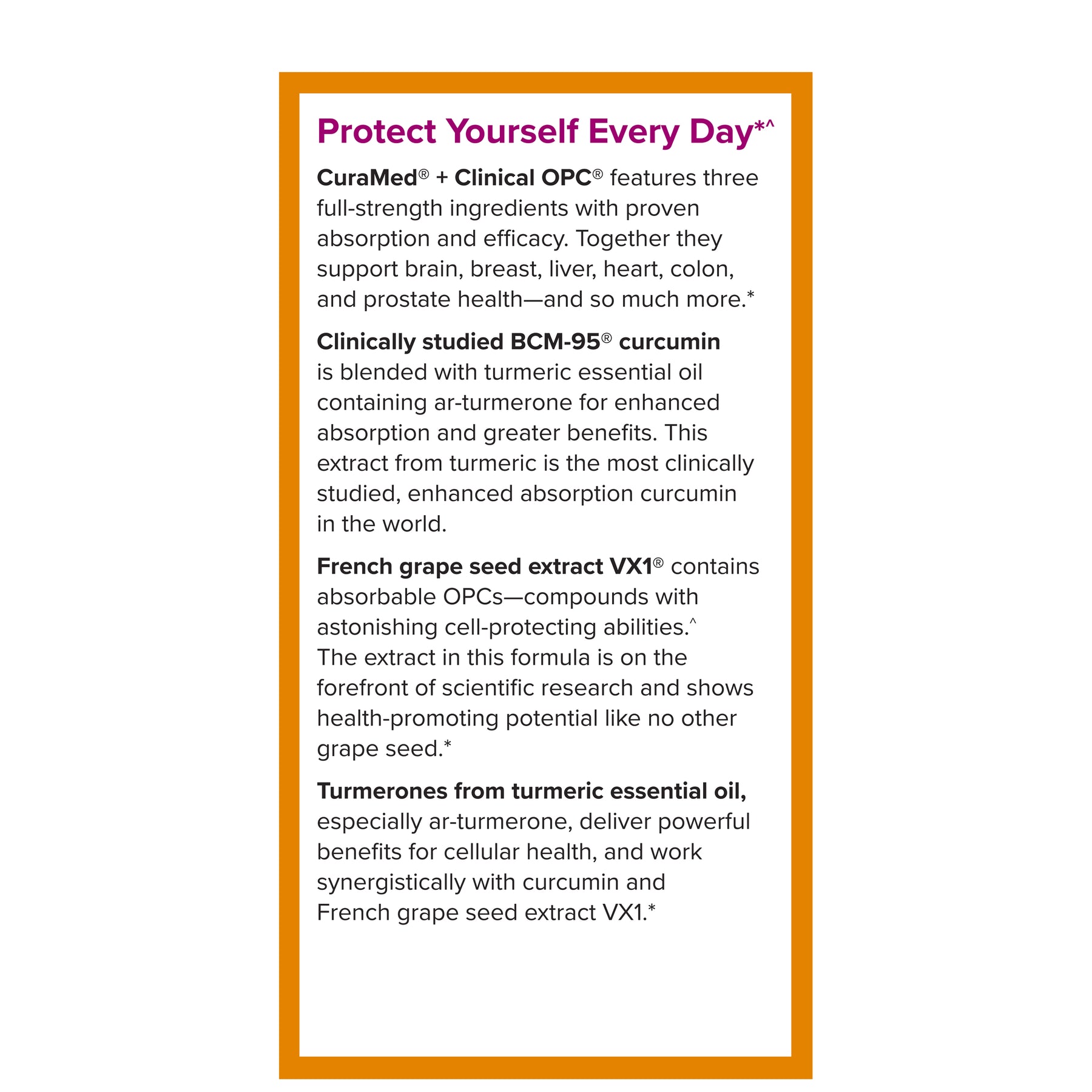 Protect Yourself Every Day*^

CuraMed® + Clinical OPC® features three full-strength ingredients with proven absorption and efficacy. Together they support brain, breast, liver, heart, colon, and prostate health—and so much more.*

Clinically studied BCM-95® curcumin is blended with turmeric essential oil containing ar-turmerone for enhanced absorption and greater benefits. This extract from turmeric is the most clinically studied, enhanced absorption curcumin in the world.

French grape seed extract VX1® contains absorbable OPCs—compounds with astonishing cell-protecting abilities.^ The extract in this formula is on the forefront of scientific research and shows health-promoting potential like no other grape seed.*

Turmerones from turmeric essential oil, especially ar-turmerone, deliver powerful benefits for cellular health, and work synergistically with curcumin and French grape seed extract VX1.*